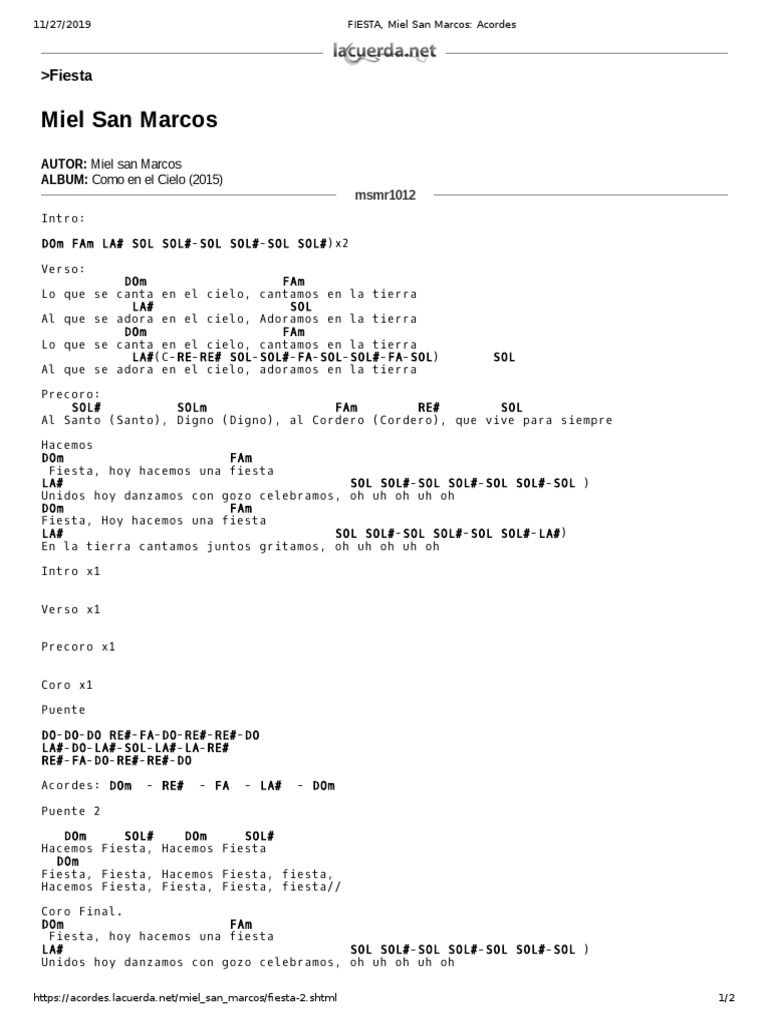 11/27/2019 FIESTA, Miel San Marcos: Acordes

lacuerda.net

>Fiesta

Miel San Marcos

AUTOR: Miel san Marcos
ALBUM: Como en el Cielo (2015)

msmr1012

Intro:

DOm FAm LA# SOL SOL#-SOL SOL#-SOL SOL#)x2

Verso:
DOm FAm
Lo que se canta en el cielo, cantamos en la tierra
LA# SOL
Al que se adora en el cielo, Adoramos en la tierra
DOm FAm
Lo que se canta en el cielo, cantamos en la tierra
LA#(C-RE-RE# SOL-SOL#-FA-SOL-SOL#-FA-SOL) SOL
Al que se adora en el cielo, adoramos en la tierra

Precoro:
SOL# SOLm FAm RE# SOL
Al Santo (Santo), Digno (Digno), al Cordero (Cordero), que vive para siempre

Hacemos
DOm FAm
Fiesta, hoy hacemos una fiesta
LA# SOL SOL#-SOL SOL#-SOL SOL#-SOL )
Unidos hoy danzamos con gozo celebramos, oh uh oh uh oh
DOm FAm
Fiesta, Hoy hacemos una fiesta
LA# SOL SOL#-SOL SOL#-SOL SOL#-LA#)
En la tierra cantamos juntos gritamos, oh uh oh uh oh

Intro x1

Verso x1

Precoro x1

Coro x1

Puente

DO-DO-DO RE#-FA-DO-RE#-RE#-DO
LA#-DO-LA#-SOL-LA#-LA-RE#
RE#-FA-DO-RE#-RE#-DO

Acordes: DOm - RE# - FA - LA# - DOm

Puente 2

DOm SOL# DOm SOL#
Hacemos Fiesta, Hacemos Fiesta
DOm
Fiesta, Fiesta, Hacemos Fiesta, fiesta,
Hacemos Fiesta, Fiesta, Fiesta, fiesta//

Coro Final.
DOm FAm
Fiesta, hoy hacemos una fiesta
LA# SOL SOL#-SOL SOL#-SOL SOL#-SOL )
Unidos hoy danzamos con gozo celebramos, oh uh oh uh oh

https://acordes.lacuerda.net/miel_san_marcos/fiesta-2.shtml 1/2